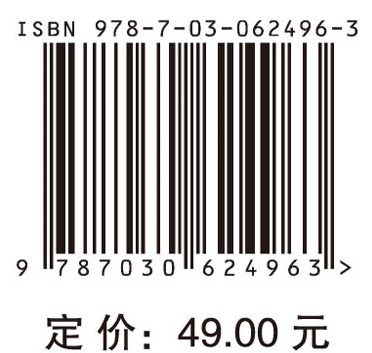 ISBN 978-7-03-062496-3

9 787030 624963 >

定 价: 49.00 元